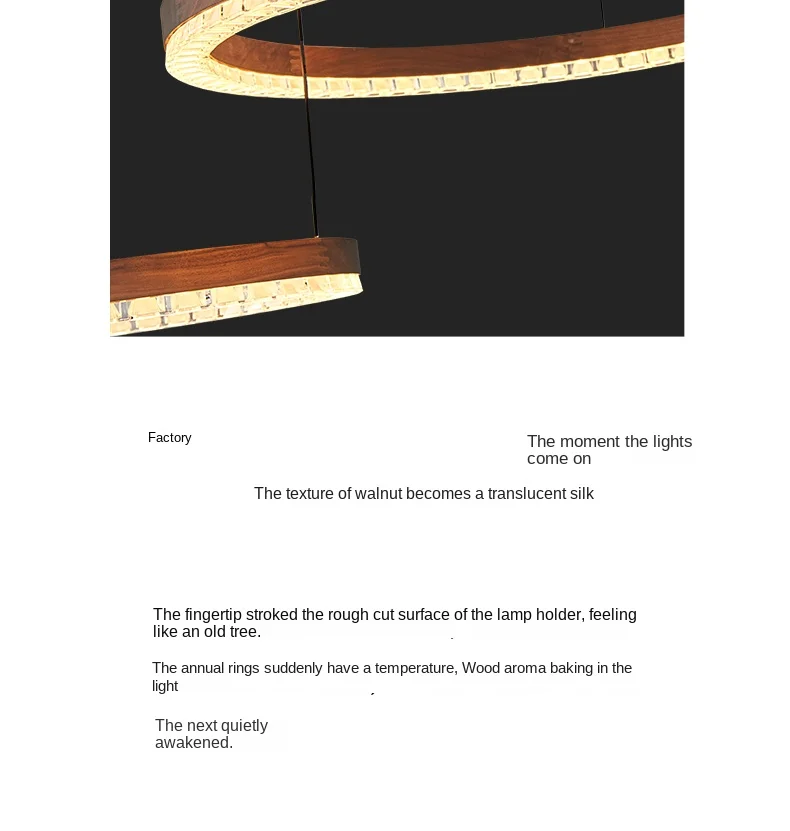 Factory

The moment the lights come on

The texture of walnut becomes a translucent silk

The fingertip stroked the rough cut surface of the lamp holder, feeling like an old tree.

The annual rings suddenly have a temperature, Wood aroma baking in the light

The next quietly awakened.